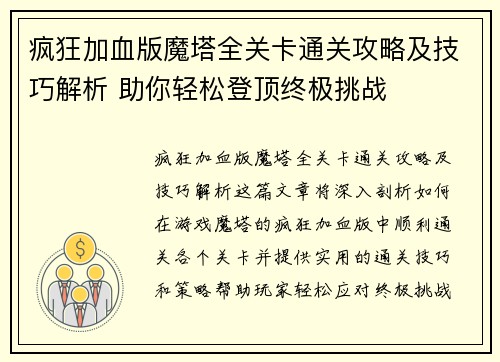 疯狂加血版魔塔全关卡通关攻略及技巧解析 助你轻松登顶终极挑战

疯狂加血版魔塔全关卡通关攻略及技巧解析这篇文章将深入剖析如何在游戏魔塔的疯狂加血版中顺利通关各个关卡并提供实用的通关技巧和策略帮助玩家轻松应对终极挑战

$